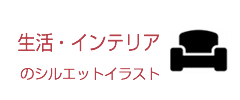 生活・インテリア

のシルエットイラスト